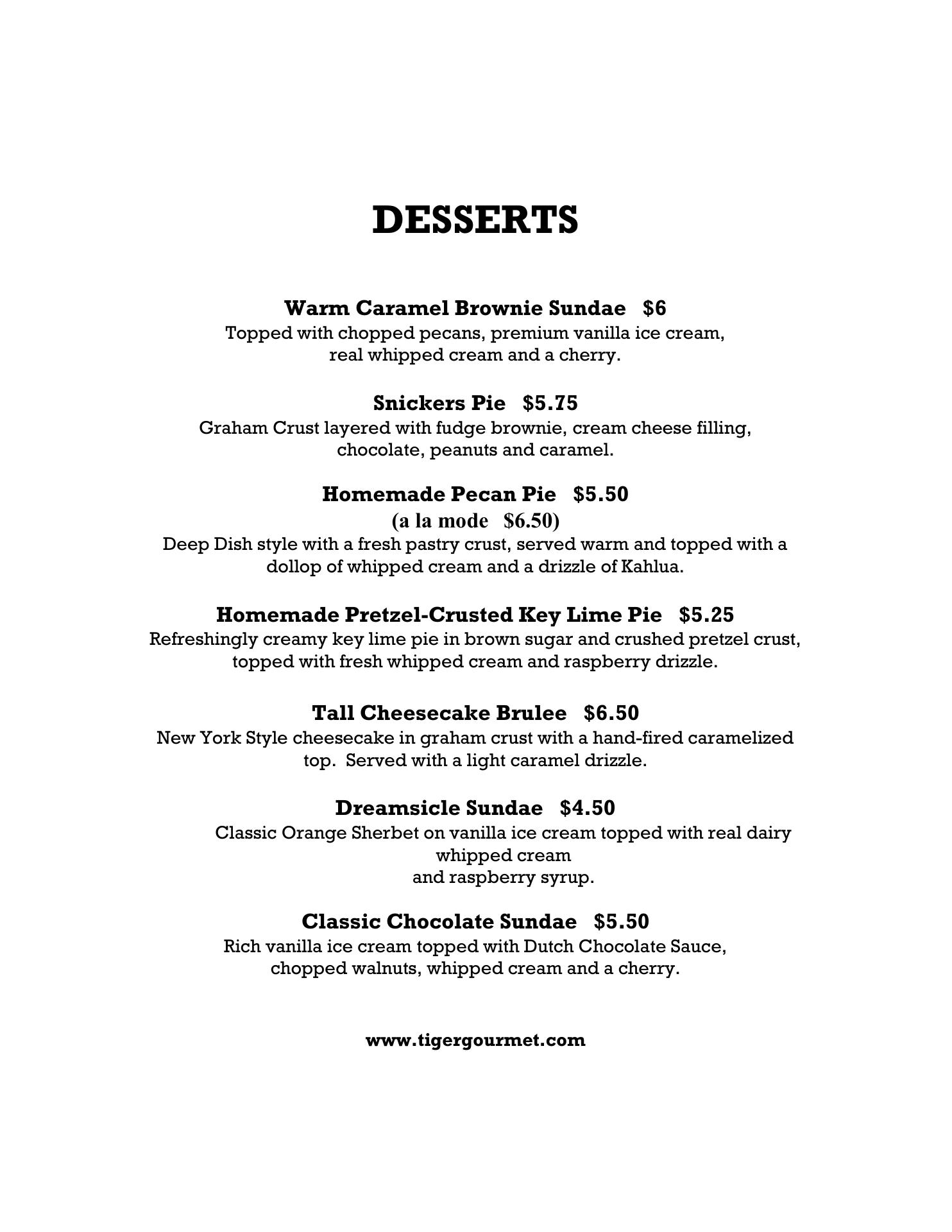 DESSERTS

Warm Caramel Brownie Sundae $6
Topped with chopped pecans, premium vanilla ice cream, real whipped cream and a cherry.

Snickers Pie $5.75
Graham Crust layered with fudge brownie, cream cheese filling, chocolate, peanuts and caramel.

Homemade Pecan Pie $5.50
(a la mode $6.50)
Deep Dish style with a fresh pastry crust, served warm and topped with a dollop of whipped cream and a drizzle of Kahlua.

Homemade Pretzel-Crusted Key Lime Pie $5.25
Refreshingly creamy key lime pie in brown sugar and crushed pretzel crust, topped with fresh whipped cream and raspberry drizzle.

Tall Cheesecake Brulee $6.50
New York Style cheesecake in graham crust with a hand-fired caramelized top. Served with a light caramel drizzle.

Dreamsicle Sundae $4.50
Classic Orange Sherbet on vanilla ice cream topped with real dairy whipped cream
and raspberry syrup.

Classic Chocolate Sundae $5.50
Rich vanilla ice cream topped with Dutch Chocolate Sauce, chopped walnuts, whipped cream and a cherry.

www.tigergourmet.com